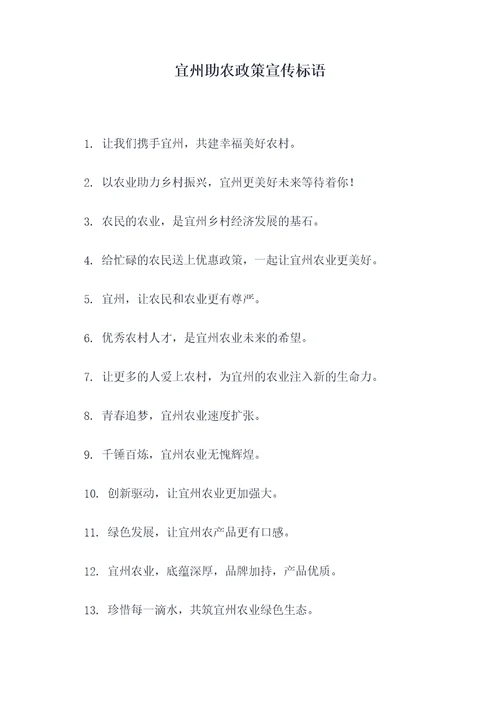 宜州助农政策宣传标语

1. 让我们携手宜州，共建幸福美好农村。

2. 以农业助力乡村振兴，宜州更美好未来等待着你！

3. 农民的农业，是宜州乡村经济发展的基石。

4. 给忙碌的农民送上优惠政策，一起让宜州农业更美好。

5. 宜州，让农民和农业更有尊严。

6. 优秀农村人才，是宜州农业未来的希望。

7. 让更多的人爱上农村，为宜州的农业注入新的生命力。

8. 青春追梦，宜州农业速度扩张。

9. 千锤百炼，宜州农业无愧辉煌。

10. 创新驱动，让宜州农业更加强大。

11. 绿色发展，让宜州农产品更有口感。

12. 宜州农业，底蕴深厚，品牌加持，产品优质。

13. 珍惜每一滴水，共筑宜州农业绿色生态。